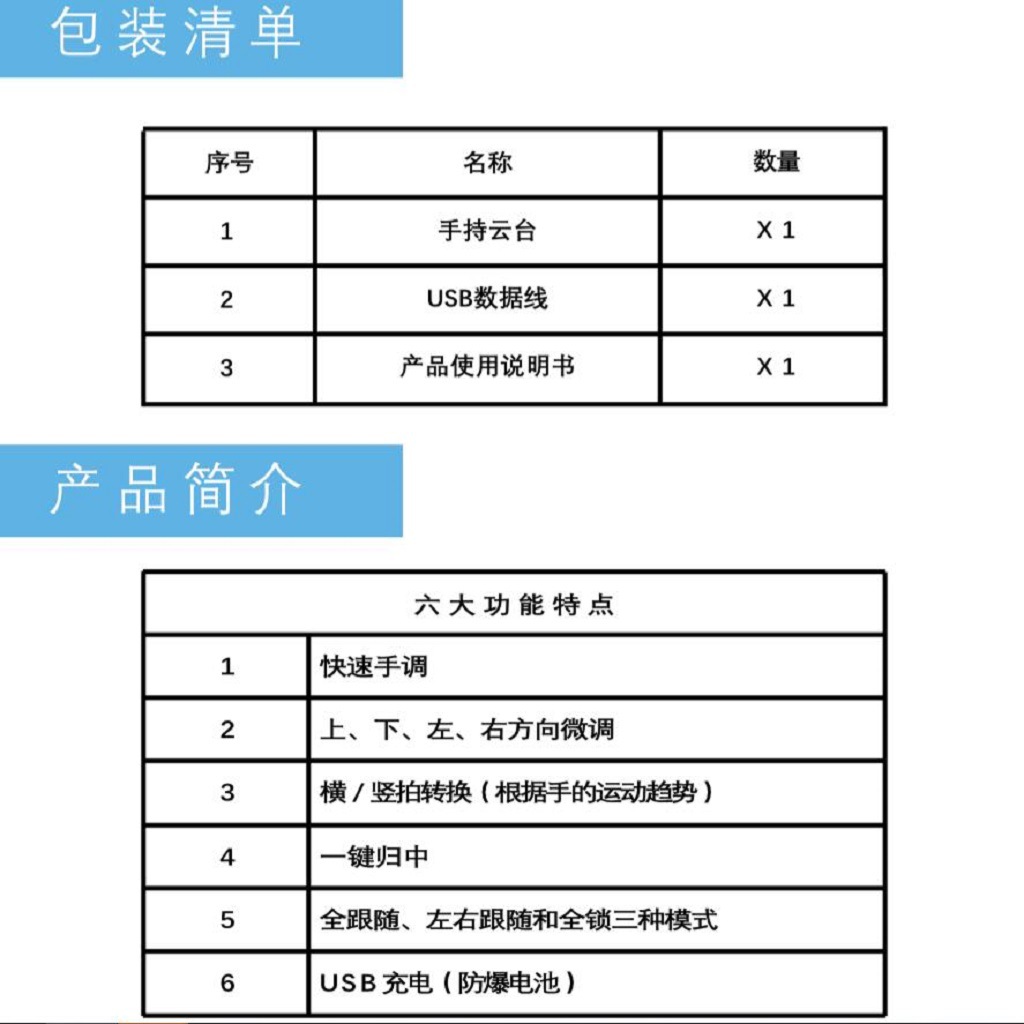 包装清单

| 序号 | 名称 | 数量 |
|---|---|---|
| 1 | 手持云台 | X 1 |
| 2 | USB数据线 | X 1 |
| 3 | 产品使用说明书 | X 1 |

产品简介

| 六大功能特点 | |
|---|---|
| 1 | 快速手调 |
| 2 | 上、下、左、右方向微调 |
| 3 | 横 / 竖拍转换（根据手的运动趋势） |
| 4 | 一键归中 |
| 5 | 全跟随、左右跟随和全锁三种模式 |
| 6 | USB 充电（防爆电池） |